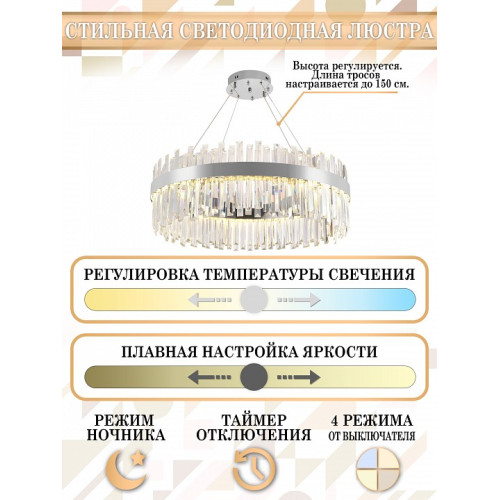 СТИЛЬНАЯ СВЕТОДИОДНАЯ ЛЮСТРА

Высота регулируется. Длина тросов настраивается до 150 см.

РЕГУЛИРОВКА ТЕМПЕРАТУРЫ СВЕЧЕНИЯ

ПЛАВНАЯ НАСТРОЙКА ЯРКОСТИ

РЕЖИМ НОЧНИКА

ТАЙМЕР ОТКЛЮЧЕНИЯ

4 РЕЖИМА ОТ ВЫКЛЮЧАТЕЛЯ